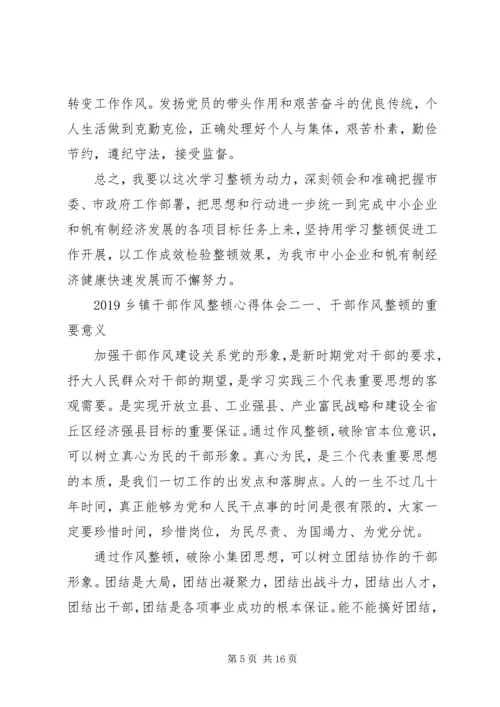 转变工作作风。发扬党员的带头作用和艰苦奋斗的优良传统，个人生活做到克勤克俭，正确处理好个人与集体，艰苦朴素，勤俭节约，遵纪守法，接受监督。

总之，我要以这次学习整顿为动力，深刻领会和准确把握市委、市政府工作部署，把思想和行动进一步统一到完成中小企业和帆有制经济发展的各项目标任务上来，坚持用学习整顿促进工作开展，以工作成效检验整顿效果，为我市中小企业和帆有制经济健康快速发展而不懈努力。

2019 乡镇干部作风整顿心得体会二一、干部作风整顿的重要意义

加强干部作风建设关系党的形象，是新时期党对干部的要求，抒大人民群众对干部的期望，是学习实践三个代表重要思想的客观需要。是实现开放立县、工业强县、产业富民战略和建设全省丘区经济强县目标的重要保证。通过作风整顿，破除官本位意识，可以树立真心为民的干部形象。真心为民，是三个代表重要思想的本质，是我们一切工作的出发点和落脚点。人的一生不过几十年时间，真正能够为党和人民干点事的时间是很有限的，大家一定要珍惜时间，珍惜岗位，为民尽责、为国竭力、为党分忧。

通过作风整顿，破除小集团思想，可以树立团结协作的干部形象。团结是大局，团结出凝聚力，团结出战斗力，团结出人才，团结出干部，团结是各项事业成功的根本保证。能不能搞好团结，

第 5 页 共 16 页